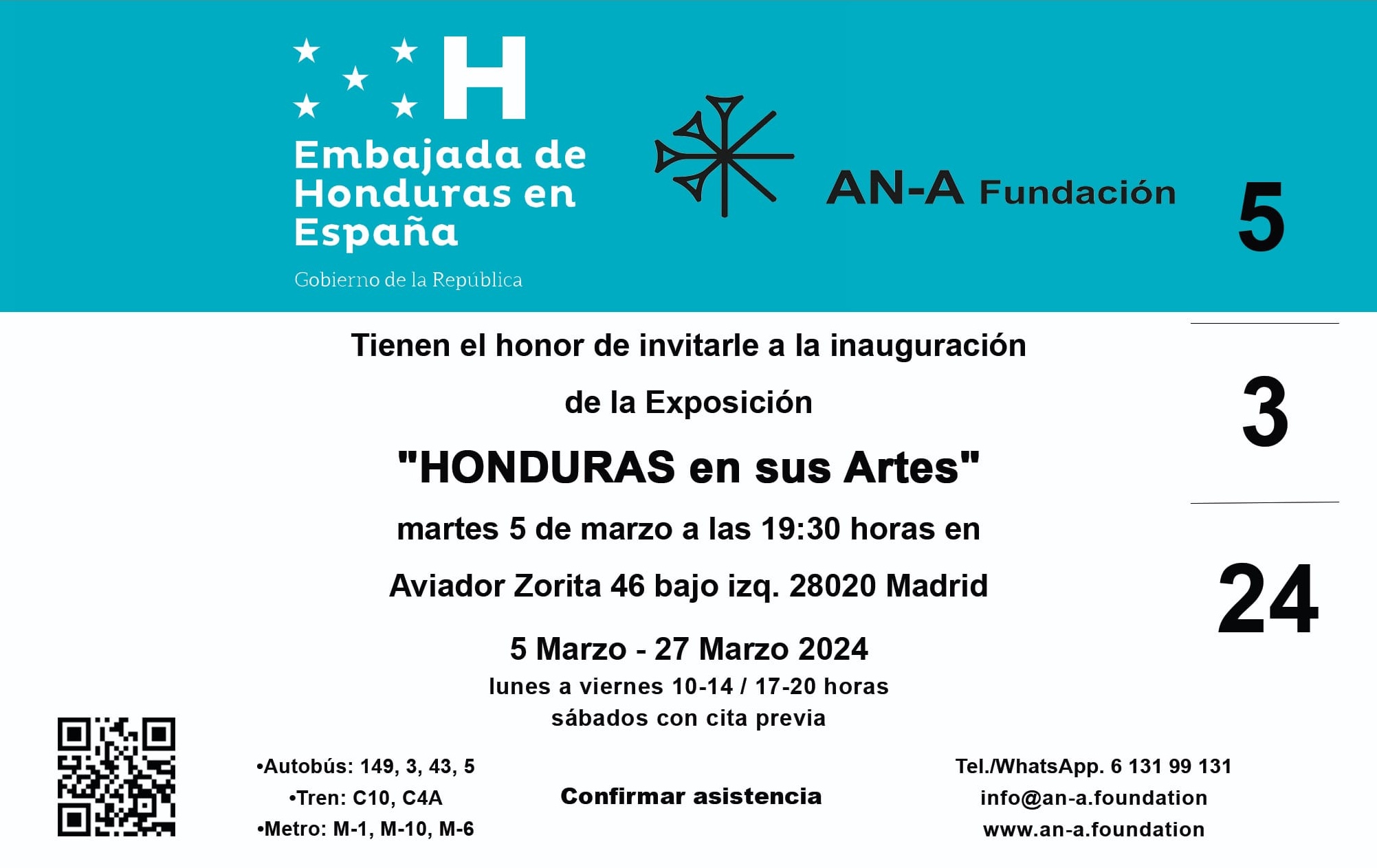 H
Embajada de Honduras en España
Gobierno de la República

AN-A Fundación

5

3

24

Tienen el honor de invitarle a la inauguración

de la Exposición

"HONDURAS en sus Artes"

martes 5 de marzo a las 19:30 horas en

Aviador Zorita 46 bajo izq. 28020 Madrid

5 Marzo - 27 Marzo 2024
lunes a viernes 10-14 / 17-20 horas
sábados con cita previa

•Autobús: 149, 3, 43, 5
•Tren: C10, C4A
•Metro: M-1, M-10, M-6

Confirmar asistencia

Tel./WhatsApp. 6 131 99 131
info@an-a.foundation
www.an-a.foundation